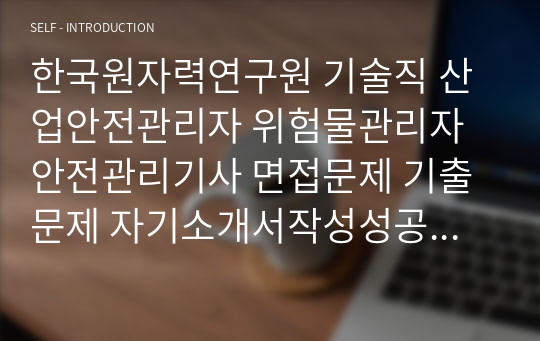 SELF - INTRODUCTION

한국원자력연구원 기술직 산업안전관리자 위험물관리자 안전관리기사 면접문제 기출문제 자기소개서작성성공...